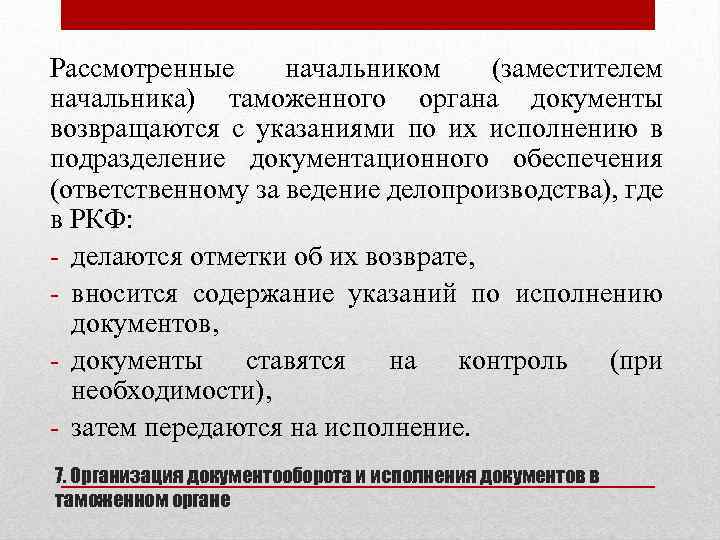 Рассмотренные начальником (заместителем начальника) таможенного органа документы возвращаются с указаниями по их исполнению в подразделение документационного обеспечения (ответственному за ведение делопроизводства), где в РКФ:

- делаются отметки об их возврате,
- вносится содержание указаний по исполнению документов,
- документы ставятся на контроль (при необходимости),
- затем передаются на исполнение.

7. Организация документооборота и исполнения документов в таможенном органе